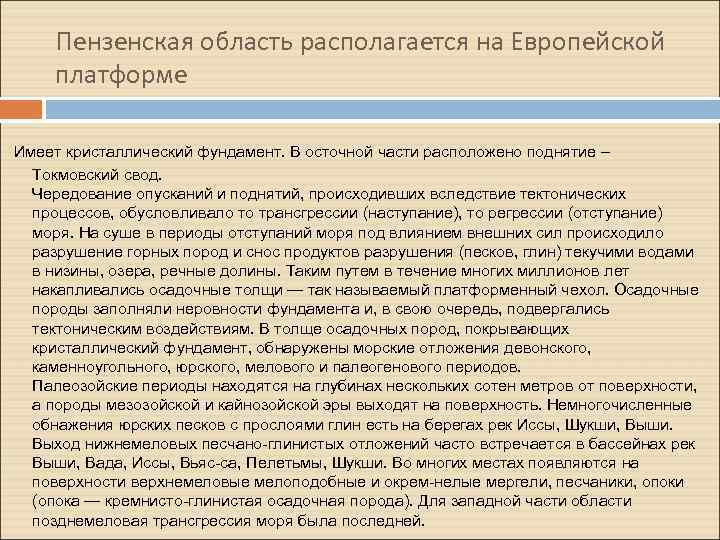 Пензенская область располагается на Европейской платформе

Имеет кристаллический фундамент. В осточной части расположено поднятие – Токмовский свод.
Чередование опусканий и поднятий, происходивших вследствие тектонических процессов, обусловливало то трансгрессии (наступание), то регрессии (отступание) моря. На суше в периоды отступаний моря под влиянием внешних сил происходило разрушение горных пород и снос продуктов разрушения (песков, глин) текучими водами в низины, озера, речные долины. Таким путем в течение многих миллионов лет накапливались осадочные толщи — так называемый платформенный чехол. Осадочные породы заполняли неровности фундамента и, в свою очередь, подвергались тектоническим воздействиям. В толще осадочных пород, покрывающих кристаллический фундамент, обнаружены морские отложения девонского, каменноугольного, юрского, мелового и палеогенового периодов.
Палеозойские периоды находятся на глубинах нескольких сотен метров от поверхности, а породы мезозойской и кайнозойской эры выходят на поверхность. Немногочисленные обнажения юрских песков с прослоями глин есть на берегах рек Иссы, Шукши, Выши. Выход нижнемеловых песчано-глинистых отложений часто встречается в бассейнах рек Выши, Вада, Иссы, Вьяс-са, Пелетьмы, Шукши. Во многих местах появляются на поверхности верхнемеловые мелоподобные и окрем-нелые мергели, песчаники, опоки (опока — кремнисто-глинистая осадочная порода). Для западной части области позднемеловая трансгрессия моря была последней.